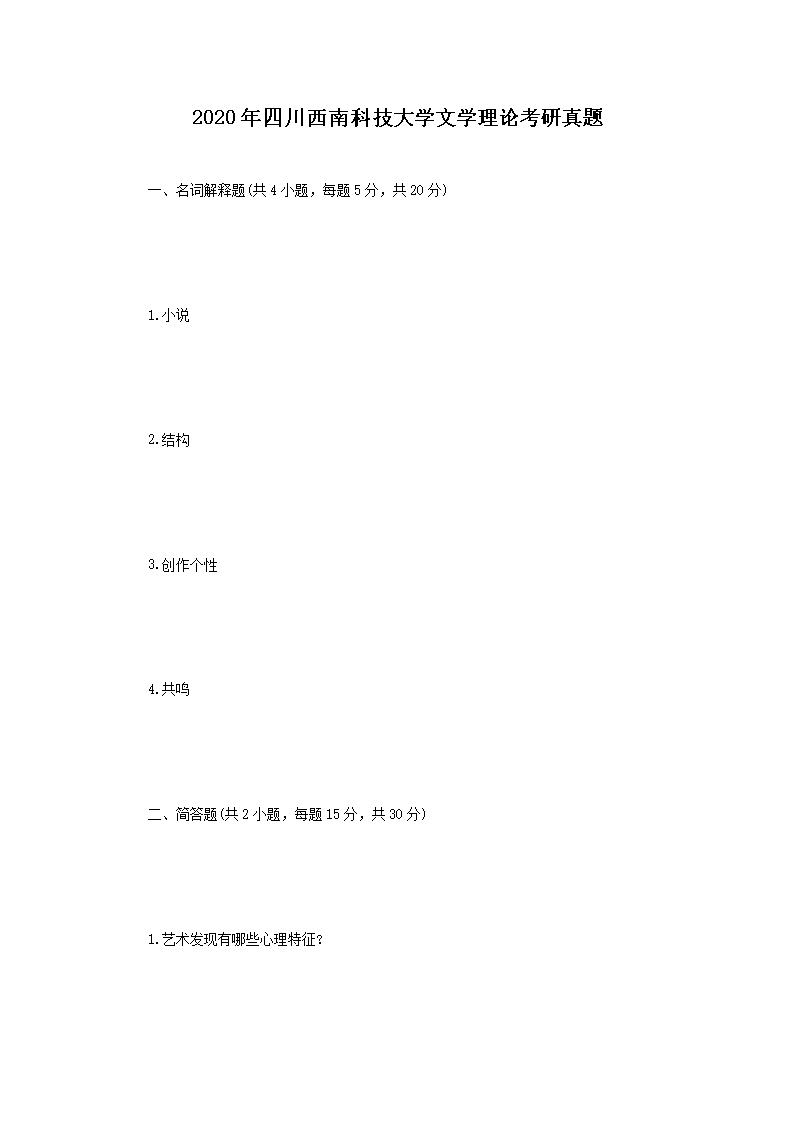 2020年四川西南科技大学文学理论考研真题

一、名词解释题(共4小题，每题5分，共20分)

1.小说

2.结构

3.创作个性

4.共鸣

二、简答题(共2小题，每题15分，共30分)

1.艺术发现有哪些心理特征?